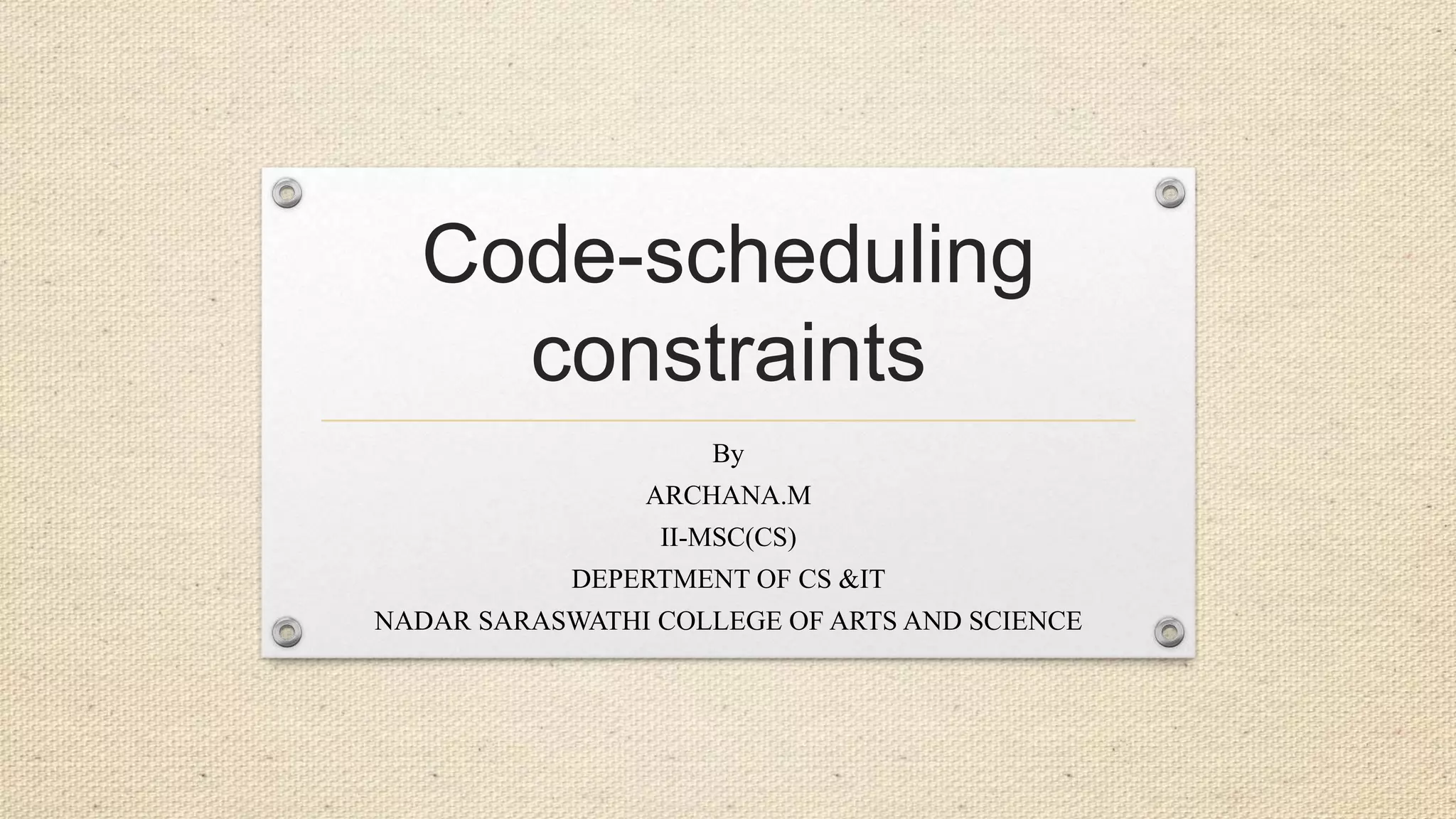 Code-scheduling constraints

By

ARCHANA.M

II-MSC(CS)

DEPERTMENT OF CS &IT

NADAR SARASWATHI COLLEGE OF ARTS AND SCIENCE